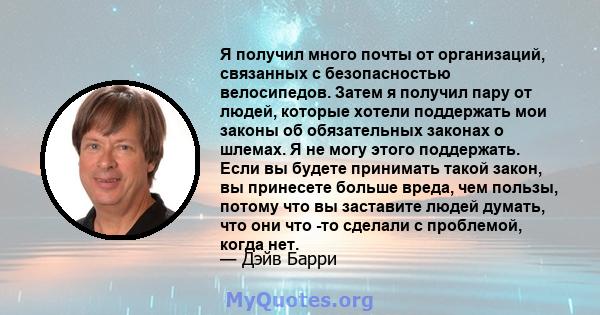 Я получил много почты от организаций, связанных с безопасностью велосипедов. Затем я получил пару от людей, которые хотели поддержать мои законы об обязательных законах о шлемах. Я не могу этого поддержать. Если вы будете принимать такой закон, вы принесете больше вреда, чем пользы, потому что вы заставите людей думать, что они что -то сделали с проблемой, когда нет.
— Дэйв Барри

MyQuotes.org